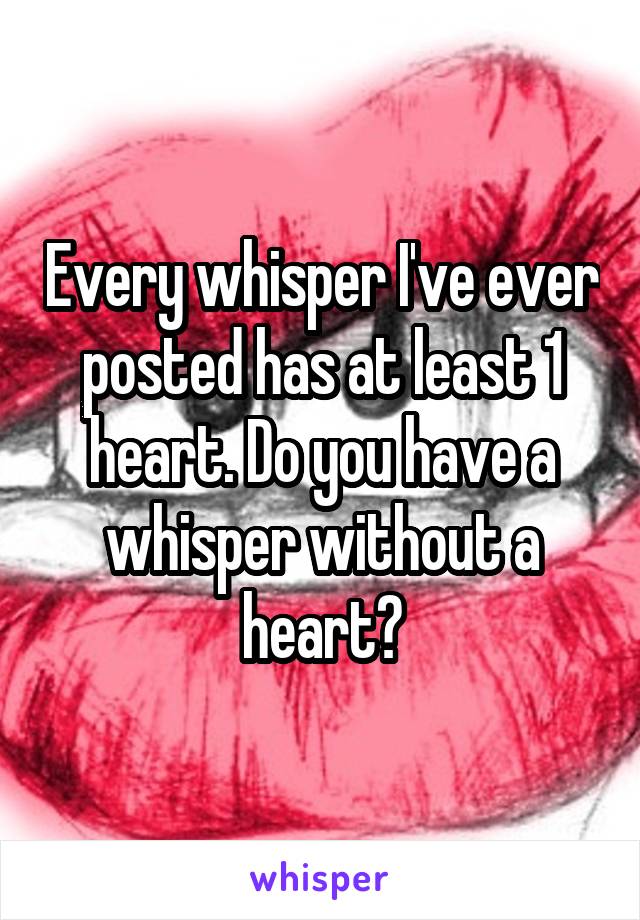 Every whisper I've ever posted has at least 1 heart. Do you have a whisper without a heart?

whisper